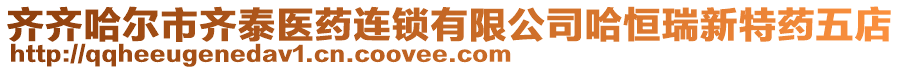 齐齐哈尔市齐泰医药连锁有限公司哈恒瑞新特药五店
http://qqheeugenedav1.cn.coovee.com